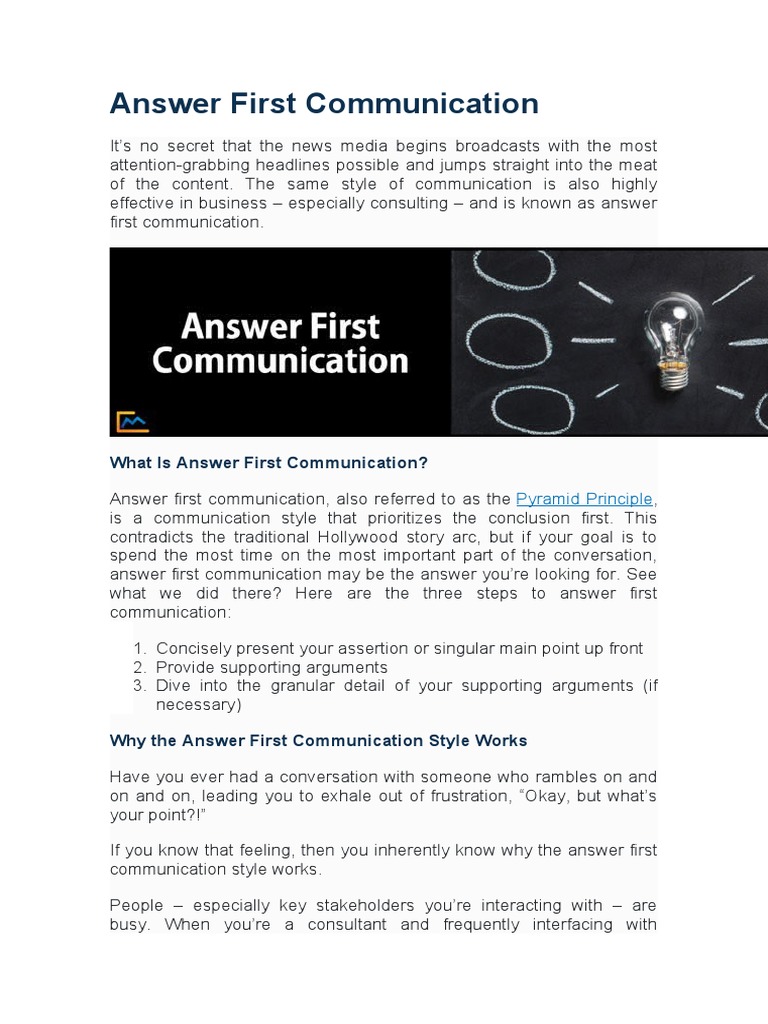 Answer First Communication

It's no secret that the news media begins broadcasts with the most attention-grabbing headlines possible and jumps straight into the meat of the content. The same style of communication is also highly effective in business – especially consulting – and is known as answer first communication.

Answer First Communication

What Is Answer First Communication?

Answer first communication, also referred to as the Pyramid Principle, is a communication style that prioritizes the conclusion first. This contradicts the traditional Hollywood story arc, but if your goal is to spend the most time on the most important part of the conversation, answer first communication may be the answer you're looking for. See what we did there? Here are the three steps to answer first communication:

1. Concisely present your assertion or singular main point up front
2. Provide supporting arguments
3. Dive into the granular detail of your supporting arguments (if necessary)

Why the Answer First Communication Style Works

Have you ever had a conversation with someone who rambles on and on and on, leading you to exhale out of frustration, "Okay, but what's your point?!"

If you know that feeling, then you inherently know why the answer first communication style works.

People – especially key stakeholders you're interacting with – are busy. When you're a consultant and frequently interfacing with